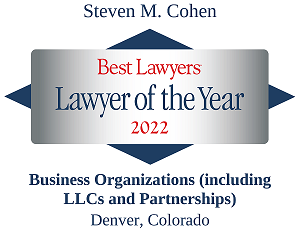 Steven M. Cohen

Best Lawyers

Lawyer of the Year

2022

Business Organizations (including LLCs and Partnerships)

Denver, Colorado